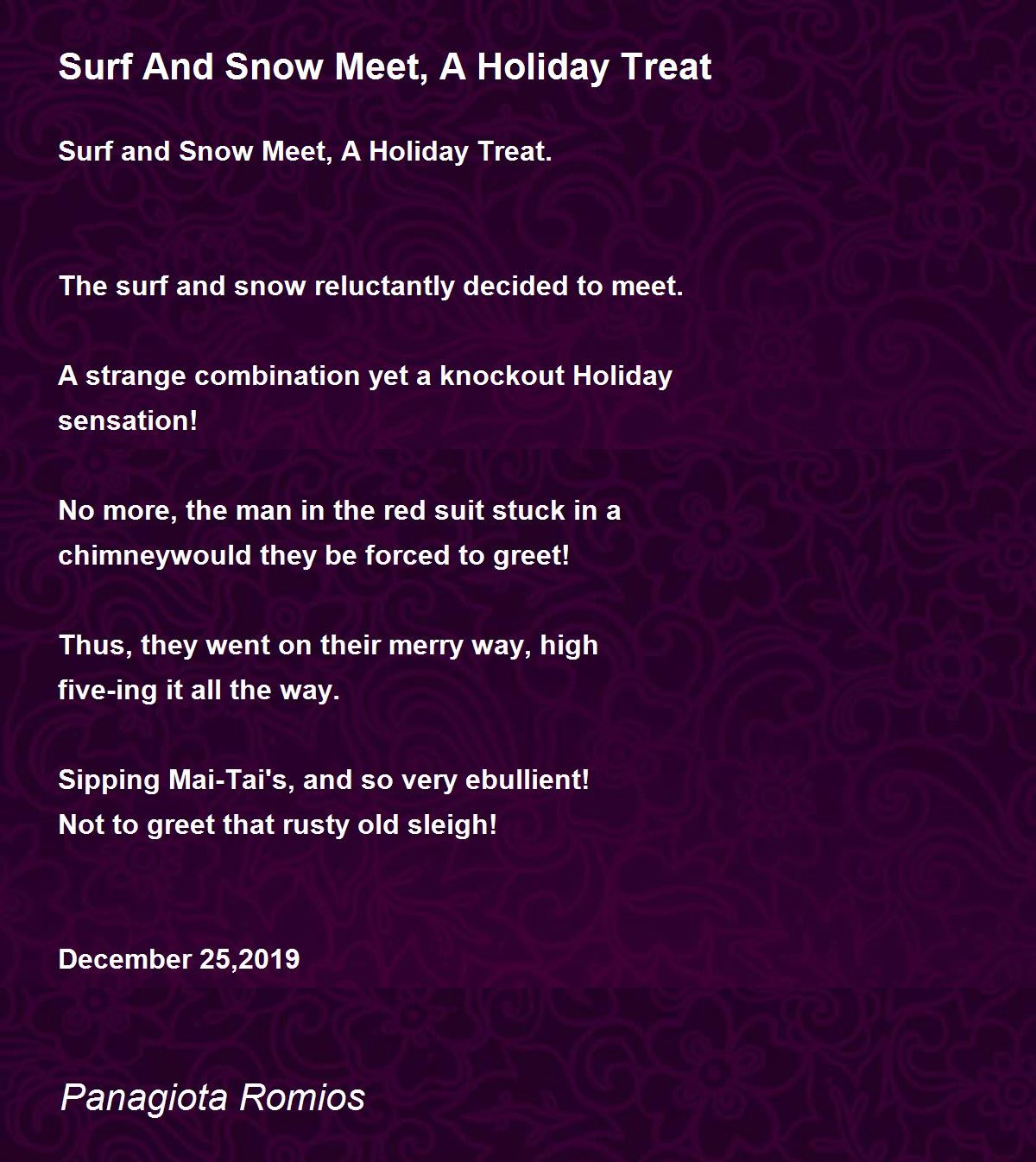 Surf And Snow Meet, A Holiday Treat

Surf and Snow Meet, A Holiday Treat.

The surf and snow reluctantly decided to meet.

A strange combination yet a knockout Holiday sensation!

No more, the man in the red suit stuck in a chimneywould they be forced to greet!

Thus, they went on their merry way, high five-ing it all the way.

Sipping Mai-Tai's, and so very ebullient!
Not to greet that rusty old sleigh!

December 25,2019

Panagiota Romios